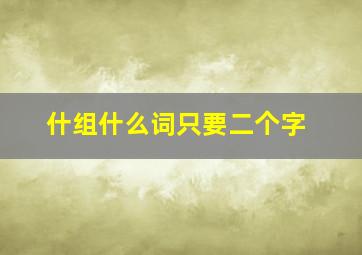 什组什么词只要二个字